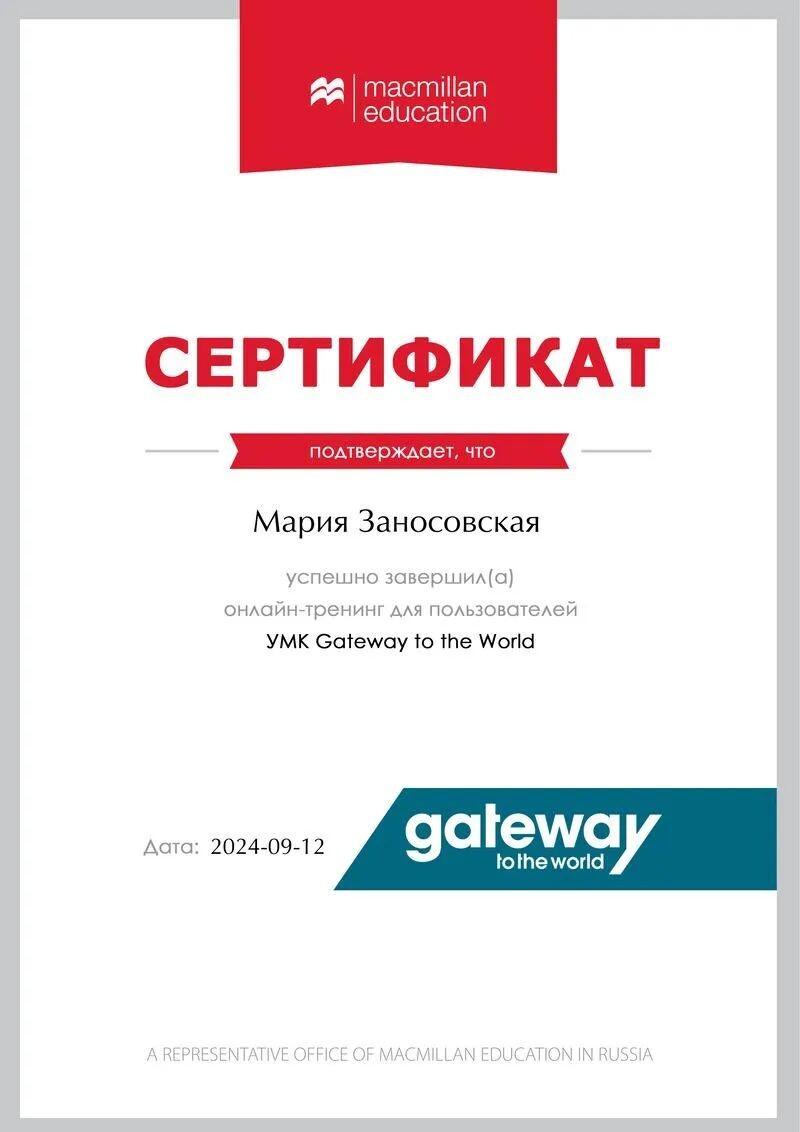 macmillan education

СЕРТИФИКАТ

подтверждает, что

Мария Заносовская

успешно завершил(а)
онлайн-тренинг для пользователей
УМК Gateway to the World

Дата: 2024-09-12

gateway
to the world

A REPRESENTATIVE OFFICE OF MACMILLAN EDUCATION IN RUSSIA